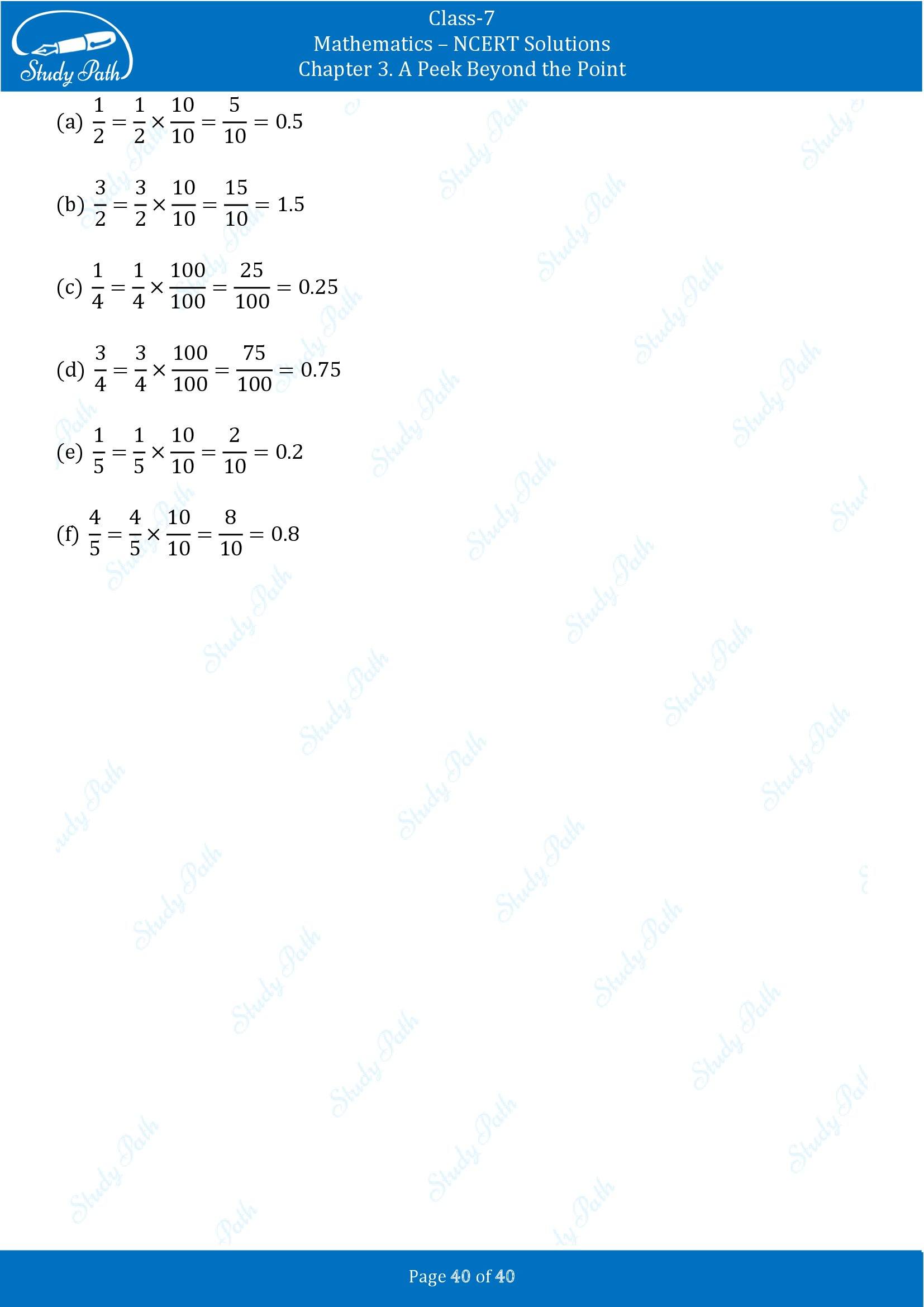 Study Path

Class-7
Mathematics – NCERT Solutions
Chapter 3. A Peek Beyond the Point

(a) $\frac{1}{2} = \frac{1}{2} \times \frac{10}{10} = \frac{5}{10} = 0.5$

(b) $\frac{3}{2} = \frac{3}{2} \times \frac{10}{10} = \frac{15}{10} = 1.5$

(c) $\frac{1}{4} = \frac{1}{4} \times \frac{100}{100} = \frac{25}{100} = 0.25$

(d) $\frac{3}{4} = \frac{3}{4} \times \frac{100}{100} = \frac{75}{100} = 0.75$

(e) $\frac{1}{5} = \frac{1}{5} \times \frac{10}{10} = \frac{2}{10} = 0.2$

(f) $\frac{4}{5} = \frac{4}{5} \times \frac{10}{10} = \frac{8}{10} = 0.8$

Page 40 of 40